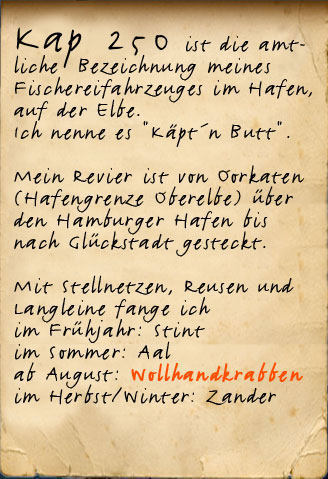 Kap 250 ist die amtliche Bezeichnung meines Fischereifahrzeuges im Hafen, auf der Elbe.
Ich nenne es "Käpt´n Butt".

Mein Revier ist von Oorkaten (Hafengrenze Oberelbe) über den Hamburger Hafen bis nach Glückstadt gesteckt.

Mit Stellnetzen, Reusen und Langleine fange ich
im Frühjahr: Stint
im Sommer: Aal
ab August: Wollhandkrabben
im Herbst/Winter: Zander